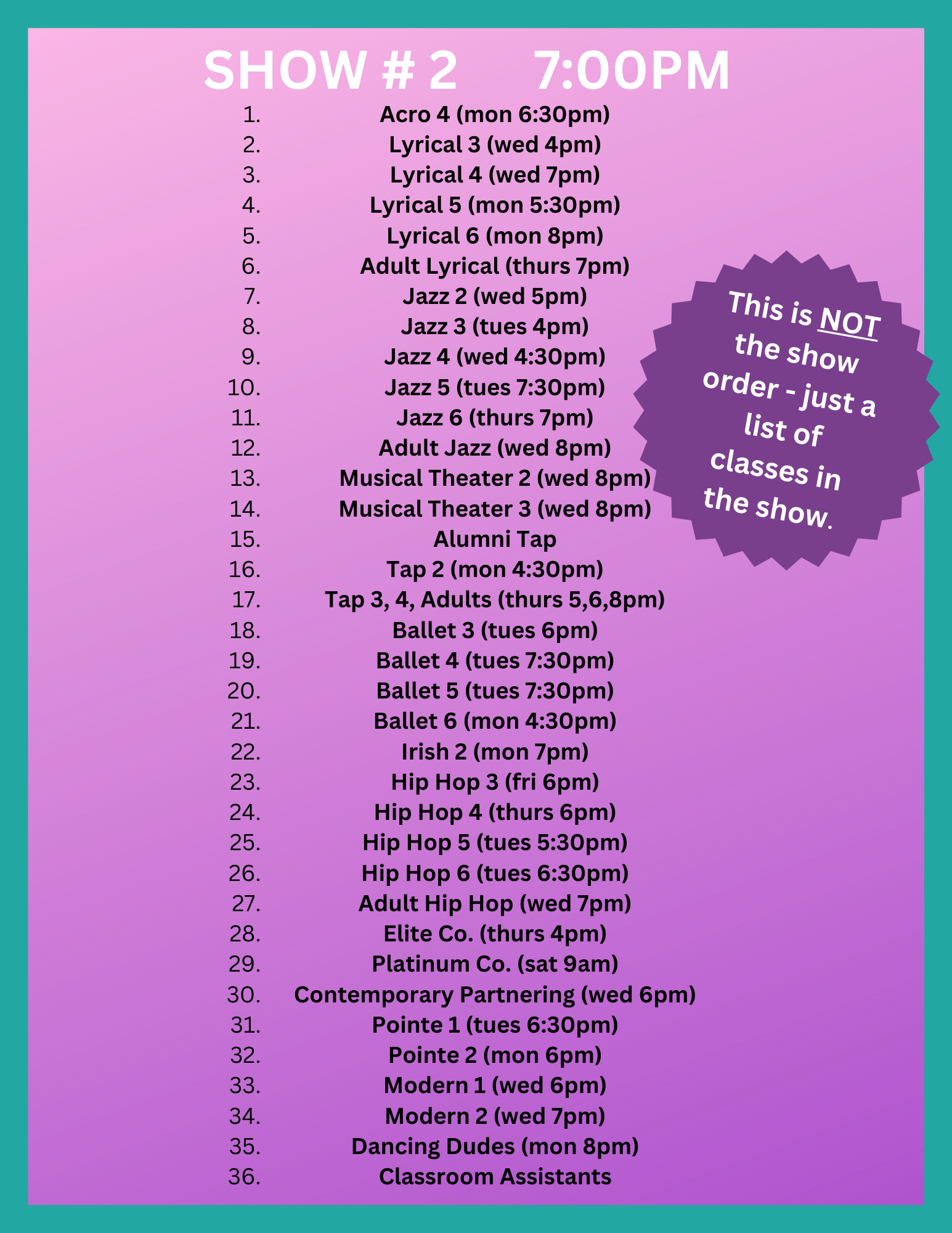 SHOW # 2 7:00PM

1. Acro 4 (mon 6:30pm)
2. Lyrical 3 (wed 4pm)
3. Lyrical 4 (wed 7pm)
4. Lyrical 5 (mon 5:30pm)
5. Lyrical 6 (mon 8pm)
6. Adult Lyrical (thurs 7pm)
7. Jazz 2 (wed 5pm)
8. Jazz 3 (tues 4pm)
9. Jazz 4 (wed 4:30pm)
10. Jazz 5 (tues 7:30pm)
11. Jazz 6 (thurs 7pm)
12. Adult Jazz (wed 8pm)
13. Musical Theater 2 (wed 8pm)
14. Musical Theater 3 (wed 8pm)
15. Alumni Tap
16. Tap 2 (mon 4:30pm)
17. Tap 3, 4, Adults (thurs 5,6,8pm)
18. Ballet 3 (tues 6pm)
19. Ballet 4 (tues 7:30pm)
20. Ballet 5 (tues 7:30pm)
21. Ballet 6 (mon 4:30pm)
22. Irish 2 (mon 7pm)
23. Hip Hop 3 (fri 6pm)
24. Hip Hop 4 (thurs 6pm)
25. Hip Hop 5 (tues 5:30pm)
26. Hip Hop 6 (tues 6:30pm)
27. Adult Hip Hop (wed 7pm)
28. Elite Co. (thurs 4pm)
29. Platinum Co. (sat 9am)
30. Contemporary Partnering (wed 6pm)
31. Pointe 1 (tues 6:30pm)
32. Pointe 2 (mon 6pm)
33. Modern 1 (wed 6pm)
34. Modern 2 (wed 7pm)
35. Dancing Dudes (mon 8pm)
36. Classroom Assistants

This is NOT the show order - just a list of classes in the show.